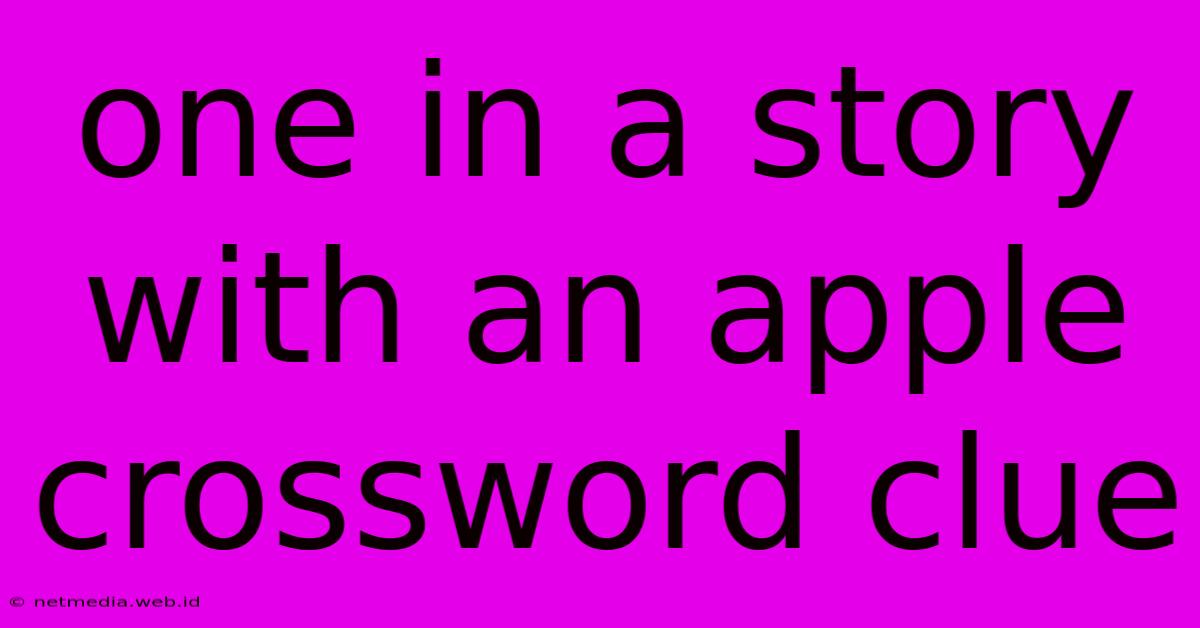 one in a story with an apple crossword clue

© netmedia.web.id